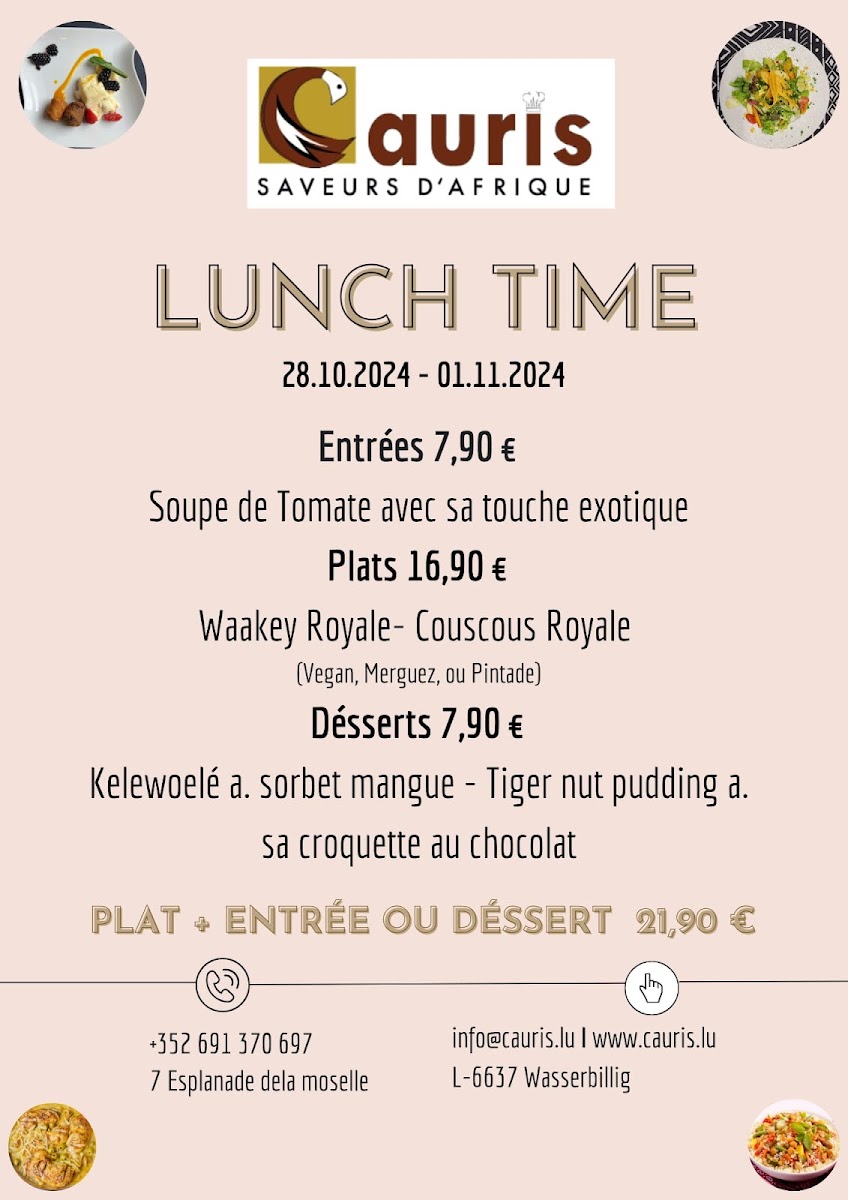 Cauris
SAVEURS D'AFRIQUE

LUNCH TIME

28.10.2024 - 01.11.2024

Entrées 7,90 €

Soupe de Tomate avec sa touche exotique

Plats 16,90 €

Waakey Royale- Couscous Royale

(Vegan, Merguez, ou Pintade)

Désserts 7,90 €

Kelewoelé a. sorbet mangue - Tiger nut pudding a. sa croquette au chocolat

PLAT + ENTRÉE OU DÉSSERT 21,90 €

+352 691 370 697
7 Esplanade dela moselle

info@cauris.lu I www.cauris.lu
L-6637 Wasserbillig